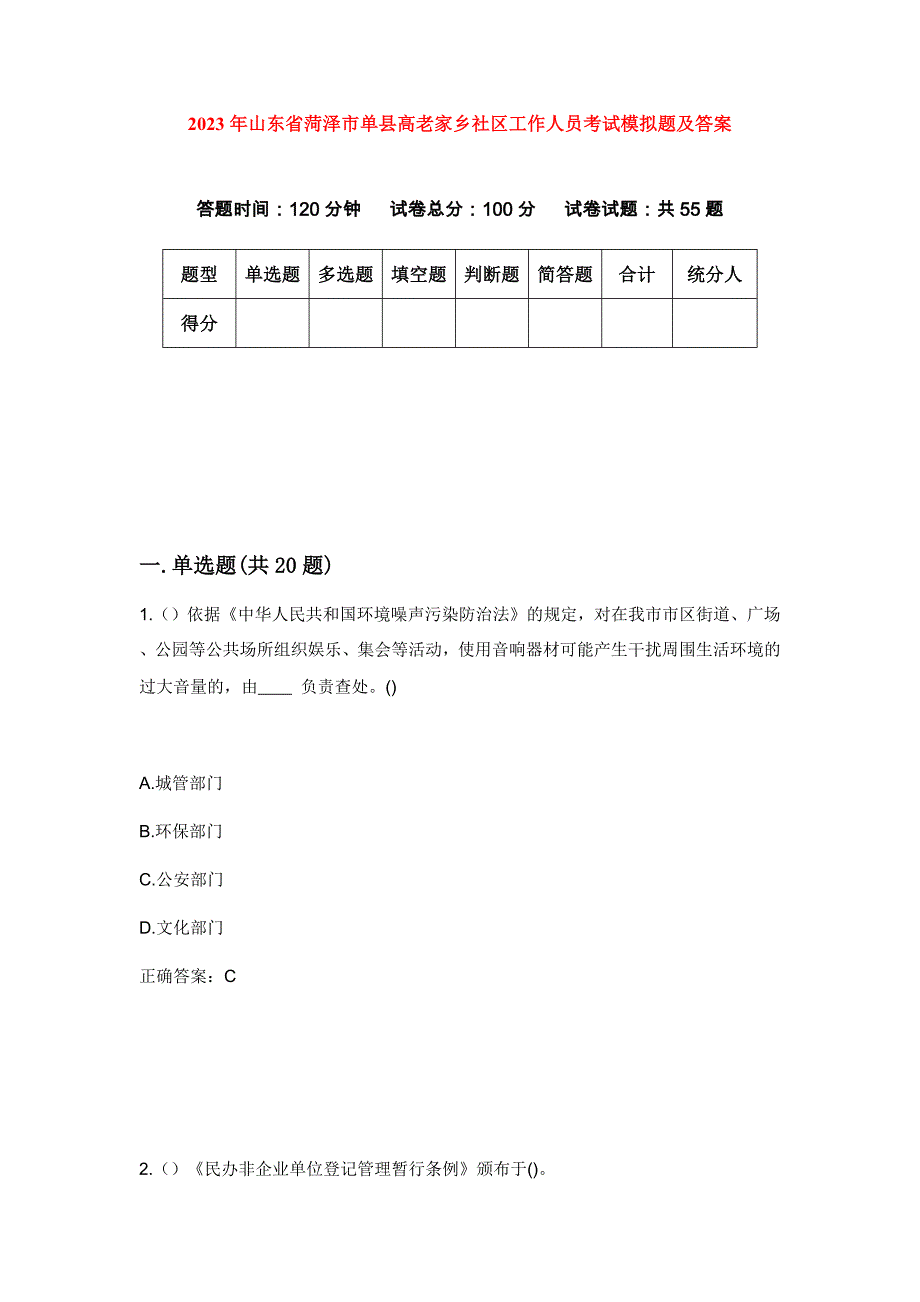 2023年山东省菏泽市单县高老家乡社区工作人员考试模拟题及答案

答题时间：120分钟　试卷总分：100分　试卷试题：共55题

| 题型 | 单选题 | 多选题 | 填空题 | 判断题 | 简答题 | 合计 | 统分人 |
|---|---|---|---|---|---|---|---|
| 得分 | | | | | | | |

一.单选题(共20题)

1.（）依据《中华人民共和国环境噪声污染防治法》的规定，对在我市市区街道、广场、公园等公共场所组织娱乐、集会等活动，使用音响器材可能产生干扰周围生活环境的过大音量的，由____ 负责查处。()

A.城管部门

B.环保部门

C.公安部门

D.文化部门

正确答案：C

2.（）《民办非企业单位登记管理暂行条例》颁布于()。